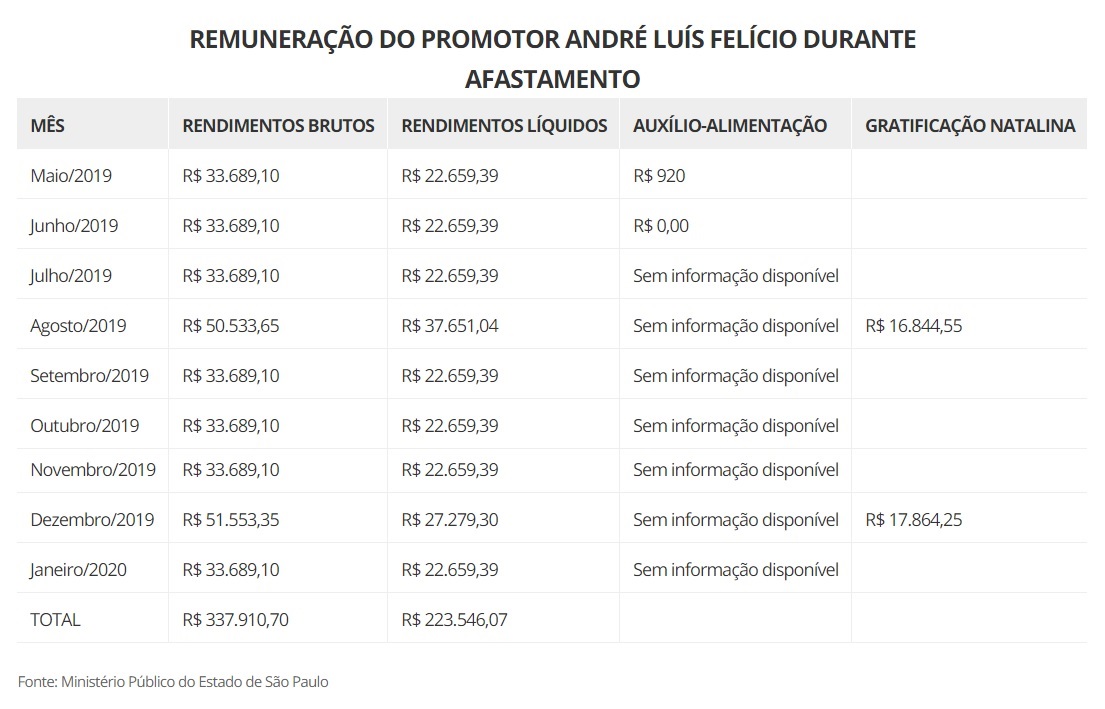 REMUNERAÇÃO DO PROMOTOR ANDRÉ LUÍS FELÍCIO DURANTE AFASTAMENTO

| MÊS | RENDIMENTOS BRUTOS | RENDIMENTOS LÍQUIDOS | AUXÍLIO-ALIMENTAÇÃO | GRATIFICAÇÃO NATALINA |
|---|---|---|---|---|
| Maio/2019 | R$ 33.689,10 | R$ 22.659,39 | R$ 920 | |
| Junho/2019 | R$ 33.689,10 | R$ 22.659,39 | R$ 0,00 | |
| Julho/2019 | R$ 33.689,10 | R$ 22.659,39 | Sem informação disponível | |
| Agosto/2019 | R$ 50.533,65 | R$ 37.651,04 | Sem informação disponível | R$ 16.844,55 |
| Setembro/2019 | R$ 33.689,10 | R$ 22.659,39 | Sem informação disponível | |
| Outubro/2019 | R$ 33.689,10 | R$ 22.659,39 | Sem informação disponível | |
| Novembro/2019 | R$ 33.689,10 | R$ 22.659,39 | Sem informação disponível | |
| Dezembro/2019 | R$ 51.553,35 | R$ 27.279,30 | Sem informação disponível | R$ 17.864,25 |
| Janeiro/2020 | R$ 33.689,10 | R$ 22.659,39 | Sem informação disponível | |
| TOTAL | R$ 337.910,70 | R$ 223.546,07 | | |

Fonte: Ministério Público do Estado de São Paulo